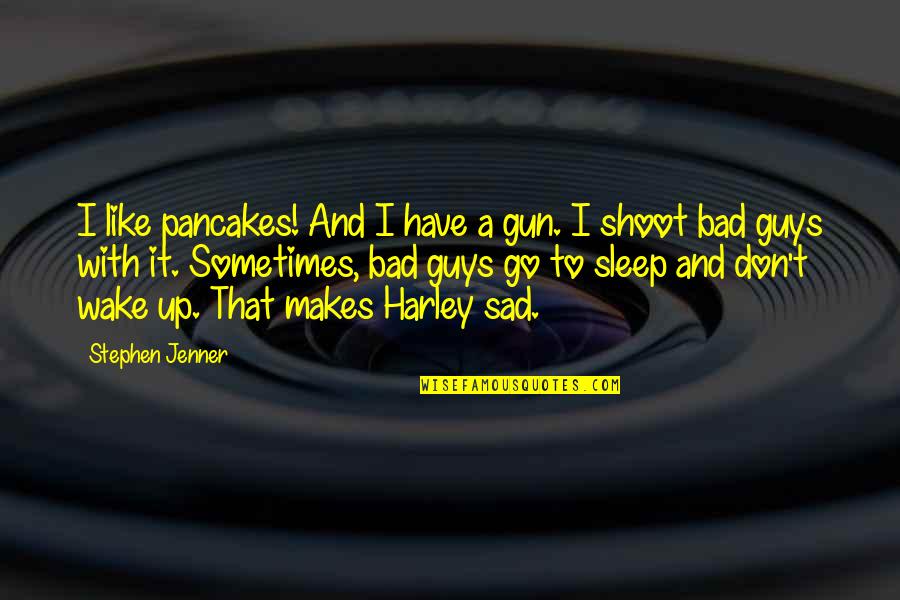 I like pancakes! And I have a gun. I shoot bad guys with it. Sometimes, bad guys go to sleep and don't wake up. That makes Harley sad.

Stephen Jenner

WISEFAMOUSQUOTES.COM